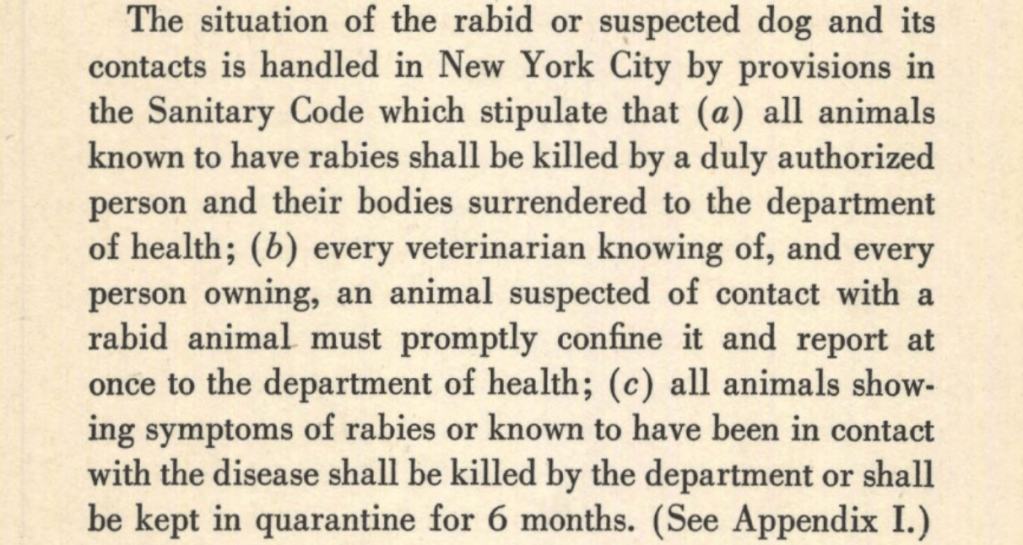 The situation of the rabid or suspected dog and its contacts is handled in New York City by provisions in the Sanitary Code which stipulate that (a) all animals known to have rabies shall be killed by a duly authorized person and their bodies surrendered to the department of health; (b) every veterinarian knowing of, and every person owning, an animal suspected of contact with a rabid animal must promptly confine it and report at once to the department of health; (c) all animals showing symptoms of rabies or known to have been in contact with the disease shall be killed by the department or shall be kept in quarantine for 6 months. (See Appendix I.)